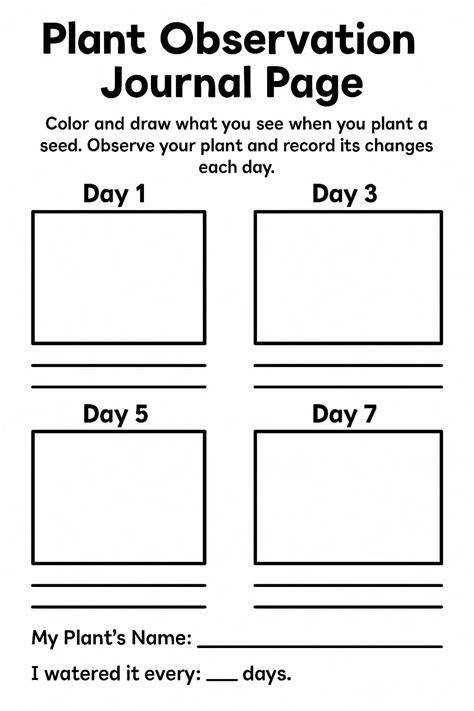 Plant Observation Journal Page

Color and draw what you see when you plant a seed. Observe your plant and record its changes each day.

Day 1

____
____

Day 3

____
____

Day 5

____
____

Day 7

____
____

My Plant's Name: ____

I watered it every: ____ days.